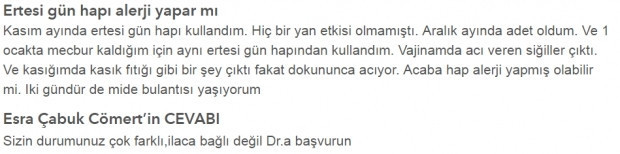 Ertesi gün hapı alerji yapar mı

Kasım ayında ertesi gün hapı kullandım. Hiç bir yan etkisi olmamıştı. Aralık ayında adet oldum. Ve 1 ocakta mecbur kaldığım için aynı ertesi gün hapından kullandım. Vajinamda acı veren siğiller çıktı. Ve kasığımda kasık fıtığı gibi bir şey çıktı fakat dokununca acıyor. Acaba hap alerji yapmış olabilir mi. Iki gündür de mide bulantısı yaşıyorum

Esra Çabuk Cömert'in CEVABI

Sizin durumunuz çok farklı,ilaca bağlı değil Dr.a başvurun